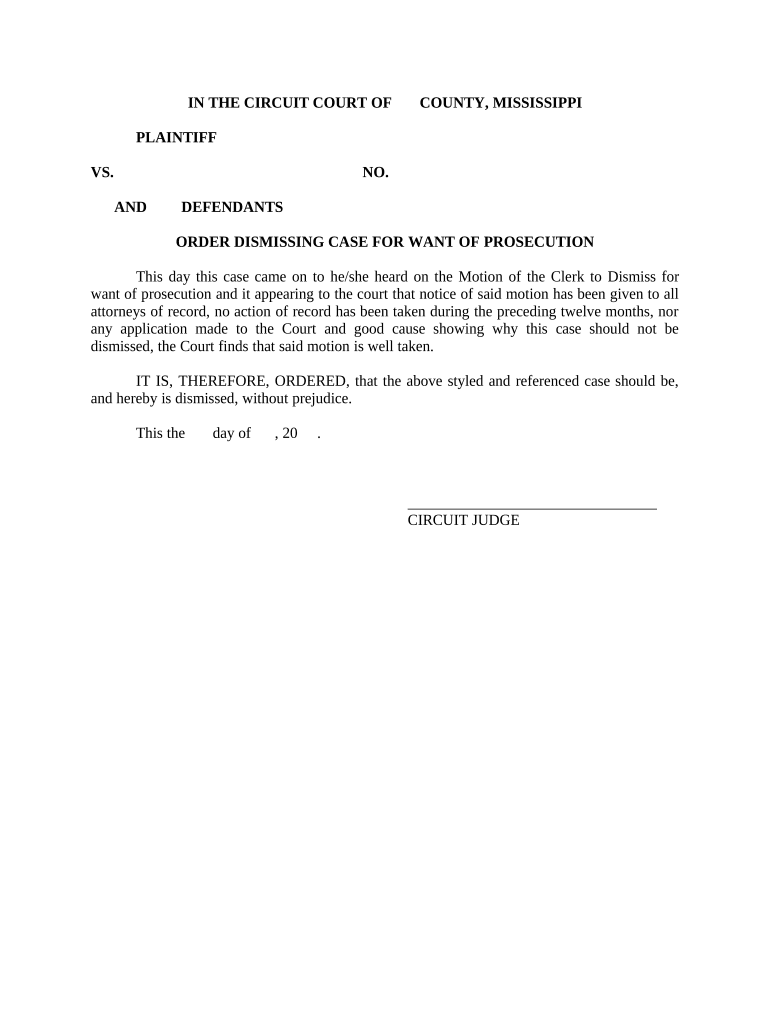 IN THE CIRCUIT COURT OF COUNTY, MISSISSIPPI

PLAINTIFF

VS. NO.

AND DEFENDANTS

ORDER DISMISSING CASE FOR WANT OF PROSECUTION

This day this case came on to he/she heard on the Motion of the Clerk to Dismiss for want of prosecution and it appearing to the court that notice of said motion has been given to all attorneys of record, no action of record has been taken during the preceding twelve months, nor any application made to the Court and good cause showing why this case should not be dismissed, the Court finds that said motion is well taken.

IT IS, THEREFORE, ORDERED, that the above styled and referenced case should be, and hereby is dismissed, without prejudice.

This the day of , 20 .

CIRCUIT JUDGE